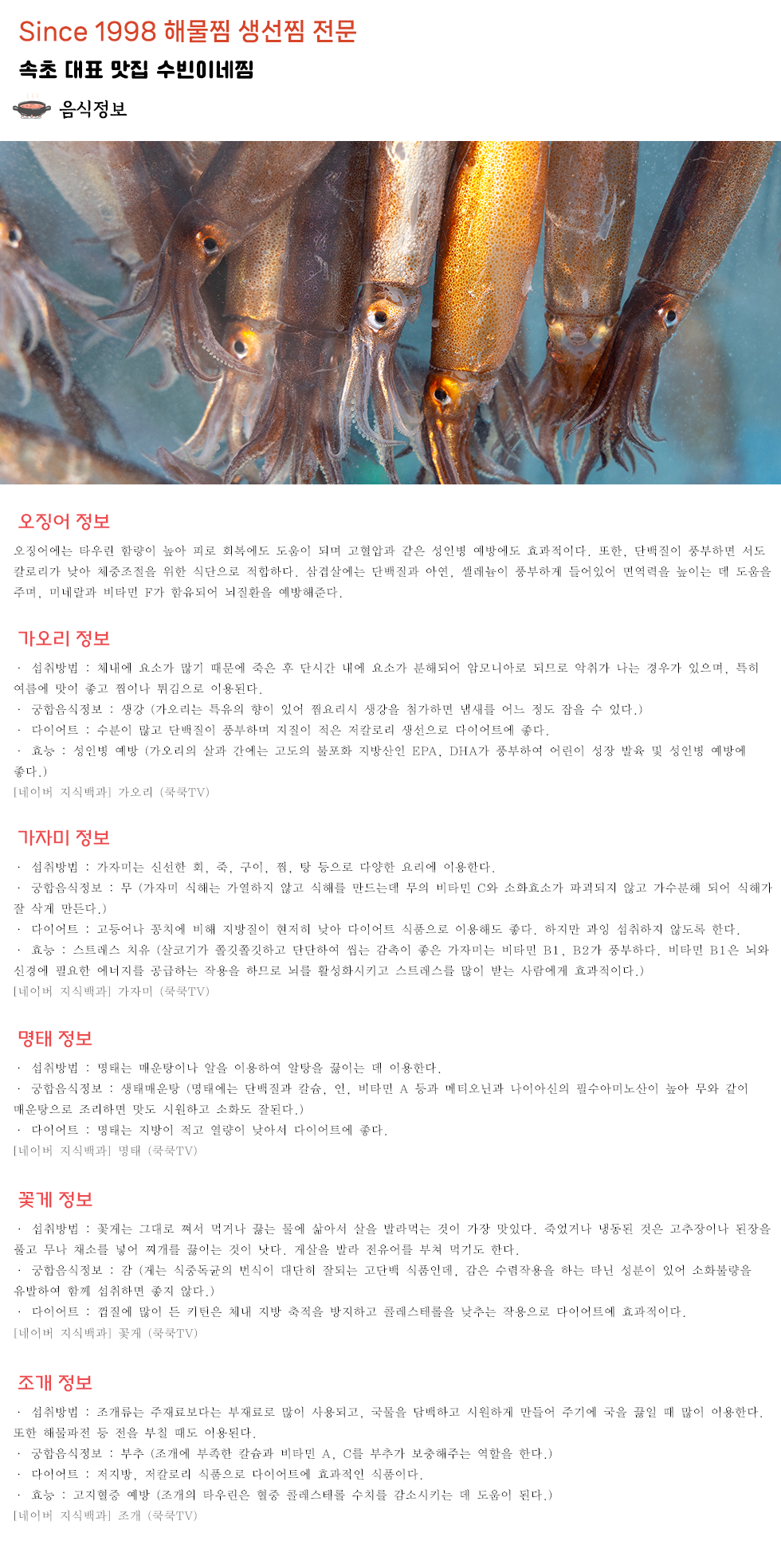 Since 1998 해물찜 생선찜 전문

속초 대표 맛집 수빈이네찜

음식정보

오징어 정보

오징어에는 타우린 함량이 높아 피로 회복에도 도움이 되며 고혈압과 같은 성인병 예방에도 효과적이다. 또한, 단백질이 풍부하면 서도 칼로리가 낮아 체중조절을 위한 식단으로 적합하다. 삼겹살에는 단백질과 아연, 셀레늄이 풍부하게 들어있어 면역력을 높이는 데 도움을 주며, 미네랄과 비타민 F가 함유되어 뇌질환을 예방해준다.

가오리 정보

· 섭취방법 : 체내에 요소가 많기 때문에 죽은 후 단시간 내에 요소가 분해되어 암모니아로 되므로 악취가 나는 경우가 있으며, 특히 여름에 맛이 좋고 찜이나 튀김으로 이용된다.
· 궁합음식정보 : 생강 (가오리는 특유의 향이 있어 찜요리시 생강을 첨가하면 냄새를 어느 정도 잡을 수 있다.)
· 다이어트 : 수분이 많고 단백질이 풍부하며 지질이 적은 저칼로리 생선으로 다이어트에 좋다.
· 효능 : 성인병 예방 (가오리의 살과 간에는 고도의 불포화 지방산인 EPA, DHA가 풍부하여 어린이 성장 발육 및 성인병 예방에 좋다.)
[네이버 지식백과] 가오리 (쿡쿡TV)

가자미 정보

· 섭취방법 : 가자미는 신선한 회, 죽, 구이, 찜, 탕 등으로 다양한 요리에 이용한다.
· 궁합음식정보 : 무 (가자미 식해는 가열하지 않고 식해를 만드는데 무의 비타민 C와 소화효소가 파괴되지 않고 가수분해 되어 식해가 잘 삭게 만든다.)
· 다이어트 : 고등어나 꽁치에 비해 지방질이 현저히 낮아 다이어트 식품으로 이용해도 좋다. 하지만 과잉 섭취하지 않도록 한다.
· 효능 : 스트레스 치유 (살코기가 쫄깃쫄깃하고 단단하여 씹는 감촉이 좋은 가자미는 비타민 B1, B2가 풍부하다. 비타민 B1은 뇌와 신경에 필요한 에너지를 공급하는 작용을 하므로 뇌를 활성화시키고 스트레스를 많이 받는 사람에게 효과적이다.)
[네이버 지식백과] 가자미 (쿡쿡TV)

명태 정보

· 섭취방법 : 명태는 매운탕이나 알을 이용하여 알탕을 끓이는 데 이용한다.
· 궁합음식정보 : 생태매운탕 (명태에는 단백질과 칼슘, 인, 비타민 A 등과 메티오닌과 나이아신의 필수아미노산이 높아 무와 같이 매운탕으로 조리하면 맛도 시원하고 소화도 잘된다.)
· 다이어트 : 명태는 지방이 적고 열량이 낮아서 다이어트에 좋다.
[네이버 지식백과] 명태 (쿡쿡TV)

꽃게 정보

· 섭취방법 : 꽃게는 그대로 쪄서 먹거나 끓는 물에 삶아서 살을 발라먹는 것이 가장 맛있다. 죽었거나 냉동된 것은 고추장이나 된장을 풀고 무나 채소를 넣어 찌개를 끓이는 것이 낫다. 게살을 발라 전유어를 부쳐 먹기도 한다.
· 궁합음식정보 : 감 (게는 식중독균의 번식이 대단히 잘되는 고단백 식품인데, 감은 수렴작용을 하는 타닌 성분이 있어 소화불량을 유발하여 함께 섭취하면 좋지 않다.)
· 다이어트 : 껍질에 많이 든 키틴은 체내 지방 축적을 방지하고 콜레스테롤을 낮추는 작용으로 다이어트에 효과적이다.
[네이버 지식백과] 꽃게 (쿡쿡TV)

조개 정보

· 섭취방법 : 조개류는 주재료보다는 부재료로 많이 사용되고, 국물을 담백하고 시원하게 만들어 주기에 국을 끓일 때 많이 이용한다. 또한 해물파전 등 전을 부칠 때도 이용된다.
· 궁합음식정보 : 부추 (조개에 부족한 칼슘과 비타민 A, C를 부추가 보충해주는 역할을 한다.)
· 다이어트 : 저지방, 저칼로리 식품으로 다이어트에 효과적인 식품이다.
· 효능 : 고지혈증 예방 (조개의 타우린은 혈중 콜레스테롤 수치를 감소시키는 데 도움이 된다.)
[네이버 지식백과] 조개 (쿡쿡TV)